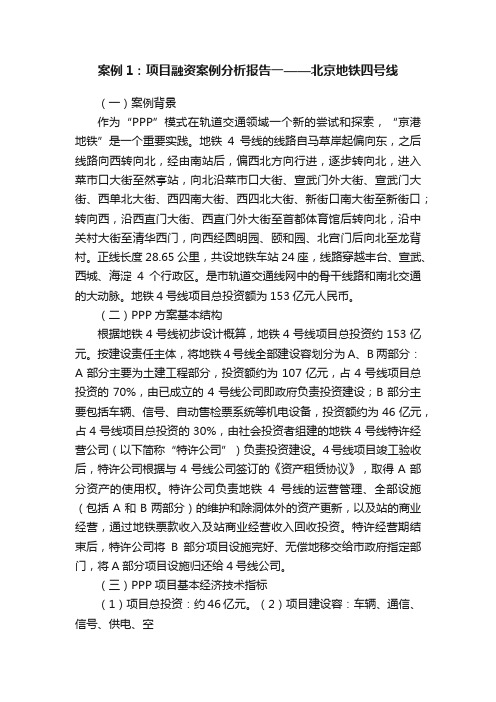 案例 1：项目融资案例分析报告一——北京地铁四号线

（一）案例背景

作为“PPP”模式在轨道交通领域一个新的尝试和探索，“京港地铁”是一个重要实践。地铁 4 号线的线路自马草岸起偏向东，之后线路向西转向北，经由南站后，偏西北方向行进，逐步转向北，进入菜市口大街至然亭站，向北沿菜市口大街、宣武门外大街、宣武门大街、西单北大街、西四南大街、西四北大街、新街口南大街至新街口；转向西，沿西直门大街、西直门外大街至首都体育馆后转向北，沿中关村大街至清华西门，向西经圆明园、颐和园、北宫门后向北至龙背村。正线长度 28.65 公里，共设地铁车站 24 座，线路穿越丰台、宣武、西城、海淀 4 个行政区。是市轨道交通线网中的骨干线路和南北交通的大动脉。地铁 4 号线项目总投资额为 153 亿元人民币。

（二）PPP 方案基本结构

根据地铁 4 号线初步设计概算，地铁 4 号线项目总投资约 153 亿元。按建设责任主体，将地铁 4 号线全部建设容划分为 A、B 两部分：A 部分主要为土建工程部分，投资额约为 107 亿元，占 4 号线项目总投资的 70%，由已成立的 4 号线公司即政府负责投资建设；B 部分主要包括车辆、信号、自动售检票系统等机电设备，投资额约为 46 亿元，占 4 号线项目总投资的 30%，由社会投资者组建的地铁 4 号线特许经营公司（以下简称“特许公司”）负责投资建设。4 号线项目竣工验收后，特许公司根据与 4 号线公司签订的《资产租赁协议》，取得 A 部分资产的使用权。特许公司负责地铁 4 号线的运营管理、全部设施（包括 A 和 B 两部分）的维护和除洞体外的资产更新，以及站的商业经营，通过地铁票款收入及站商业经营收入回收投资。特许经营期结束后，特许公司将 B 部分项目设施完好、无偿地移交给市政府指定部门，将 A 部分项目设施归还给 4 号线公司。

（三）PPP 项目基本经济技术指标

（1）项目总投资：约 46 亿元。（2）项目建设容：车辆、通信、信号、供电、空